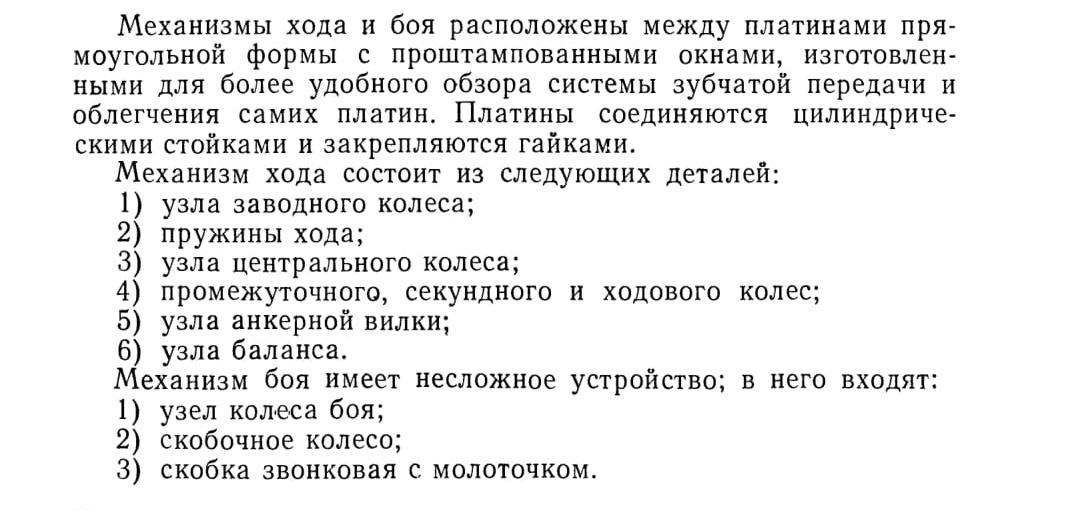 Механизмы хода и боя расположены между платинами прямоугольной формы с проштампованными окнами, изготовленными для более удобного обзора системы зубчатой передачи и облегчения самих платин. Платины соединяются цилиндрическими стойками и закрепляются гайками.

Механизм хода состоит из следующих деталей:
1) узла заводного колеса;
2) пружины хода;
3) узла центрального колеса;
4) промежуточного, секундного и ходового колес;
5) узла анкерной вилки;
6) узла баланса.

Механизм боя имеет несложное устройство; в него входят:
1) узел колеса боя;
2) скобочное колесо;
3) скобка звонковая с молоточком.